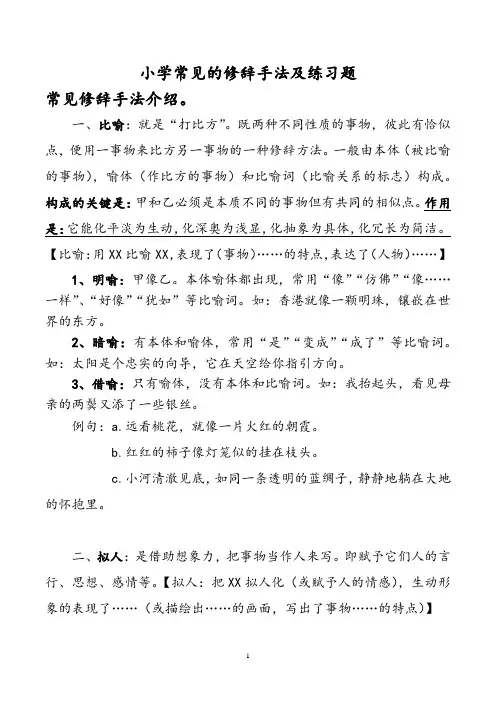 小学常见的修辞手法及练习题

常见修辞手法介绍。

一、比喻：就是“打比方”。既两种不同性质的事物，彼此有恰似点，使用一事物来比方另一事物的一种修辞方法。一般由本体（被比喻的事物），喻体（作比方的事物）和比喻词（比喻关系的标志）构成。构成的关键是：甲和乙必须是本质不同的事物但有共同的相似点。作用是：它能化平淡为生动，化深奥为浅显，化抽象为具体，化冗长为简洁。

【比喻：用XX比喻XX，表现了（事物）……的特点，表达了（人物）……】

1、明喻：甲像乙。本体喻体都出现，常用“像”“仿佛”“像……一样”、“好像”“犹如”等比喻词。如：香港就像一颗明珠，镶嵌在世界的东方。

2、暗喻：有本体和喻体，常用“是”“变成”“成了”等比喻词。如：太阳是个忠实的向导，它在天空给你指引方向。

3、借喻：只有喻体，没有本体和比喻词。如：我抬起头，看见母亲的两鬓又添了一些银丝。

例句：a.远看桃花，就像一片火红的朝霞。

b.红红的柿子像灯笼似的挂在枝头。

c.小河清澈见底，如同一条透明的蓝绸子，静静地躺在大地的怀抱里。

二、拟人：是借助想象力，把事物当作人来写。即赋予它们人的言行、思想、感情等。【拟人：把XX拟人化（或赋予人的情感），生动形象的表现了……（或描绘出……的画面，写出了事物……的特点）】

1